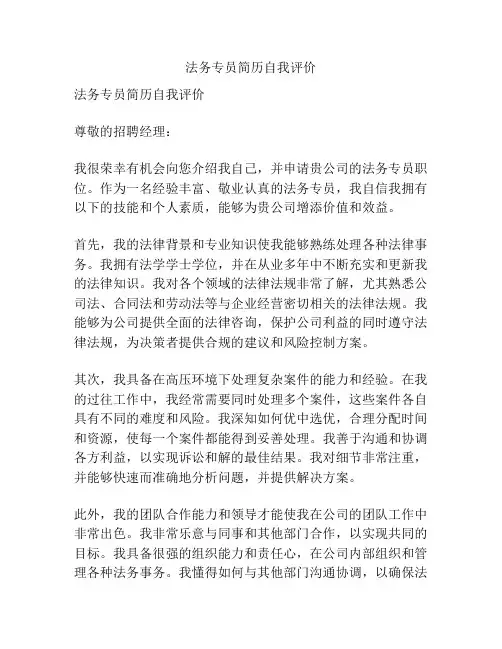 法务专员简历自我评价

法务专员简历自我评价

尊敬的招聘经理：

我很荣幸有机会向您介绍我自己，并申请贵公司的法务专员职位。作为一名经验丰富、敬业认真的法务专员，我自信我拥有以下的技能和个人素质，能够为贵公司增添价值和效益。

首先，我的法律背景和专业知识使我能够熟练处理各种法律事务。我拥有法学学士学位，并在从业多年中不断充实和更新我的法律知识。我对各个领域的法律法规非常了解，尤其熟悉公司法、合同法和劳动法等与企业经营密切相关的法律法规。我能够为公司提供全面的法律咨询，保护公司利益的同时遵守法律法规，为决策者提供合规的建议和风险控制方案。

其次，我具备在高压环境下处理复杂案件的能力和经验。在我的过往工作中，我经常需要同时处理多个案件，这些案件各自具有不同的难度和风险。我深知如何优中选优，合理分配时间和资源，使每一个案件都能得到妥善处理。我善于沟通和协调各方利益，以实现诉讼和解的最佳结果。我对细节非常注重，并能够快速而准确地分析问题，并提供解决方案。

此外，我的团队合作能力和领导才能使我在公司的团队工作中非常出色。我非常乐意与同事和其他部门合作，以实现共同的目标。我具备很强的组织能力和责任心，在公司内部组织和管理各种法务事务。我懂得如何与其他部门沟通协调，以确保法